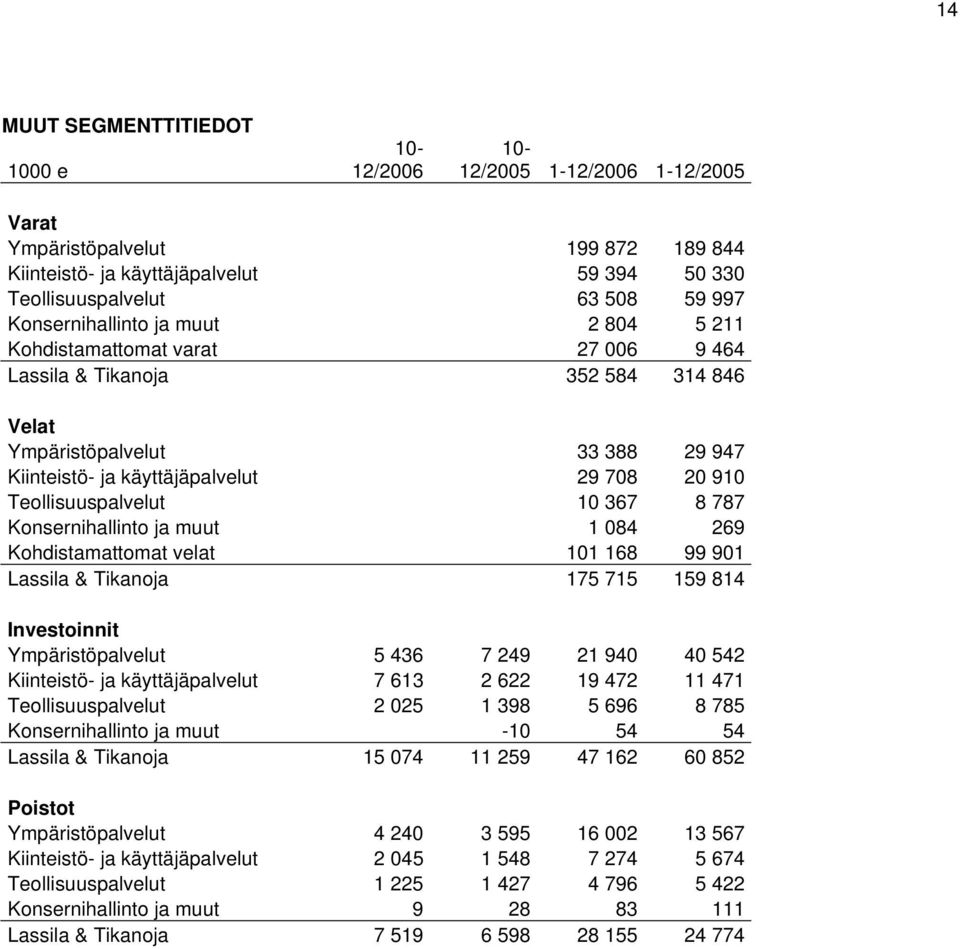 14

MUUT SEGMENTTITIEDOT

| 1000 e | 10-12/2006 | 10-12/2005 | 1-12/2006 | 1-12/2005 |
|---|---|---|---|---|
| **Varat** | | | | |
| Ympäristöpalvelut | | | 199 872 | 189 844 |
| Kiinteistö- ja käyttäjäpalvelut | | | 59 394 | 50 330 |
| Teollisuuspalvelut | | | 63 508 | 59 997 |
| Konsernihallinto ja muut | | | 2 804 | 5 211 |
| Kohdistamattomat varat | | | 27 006 | 9 464 |
| Lassila & Tikanoja | | | 352 584 | 314 846 |
| **Velat** | | | | |
| Ympäristöpalvelut | | | 33 388 | 29 947 |
| Kiinteistö- ja käyttäjäpalvelut | | | 29 708 | 20 910 |
| Teollisuuspalvelut | | | 10 367 | 8 787 |
| Konsernihallinto ja muut | | | 1 084 | 269 |
| Kohdistamattomat velat | | | 101 168 | 99 901 |
| Lassila & Tikanoja | | | 175 715 | 159 814 |
| **Investoinnit** | | | | |
| Ympäristöpalvelut | 5 436 | 7 249 | 21 940 | 40 542 |
| Kiinteistö- ja käyttäjäpalvelut | 7 613 | 2 622 | 19 472 | 11 471 |
| Teollisuuspalvelut | 2 025 | 1 398 | 5 696 | 8 785 |
| Konsernihallinto ja muut | | -10 | 54 | 54 |
| Lassila & Tikanoja | 15 074 | 11 259 | 47 162 | 60 852 |
| **Poistot** | | | | |
| Ympäristöpalvelut | 4 240 | 3 595 | 16 002 | 13 567 |
| Kiinteistö- ja käyttäjäpalvelut | 2 045 | 1 548 | 7 274 | 5 674 |
| Teollisuuspalvelut | 1 225 | 1 427 | 4 796 | 5 422 |
| Konsernihallinto ja muut | 9 | 28 | 83 | 111 |
| Lassila & Tikanoja | 7 519 | 6 598 | 28 155 | 24 774 |